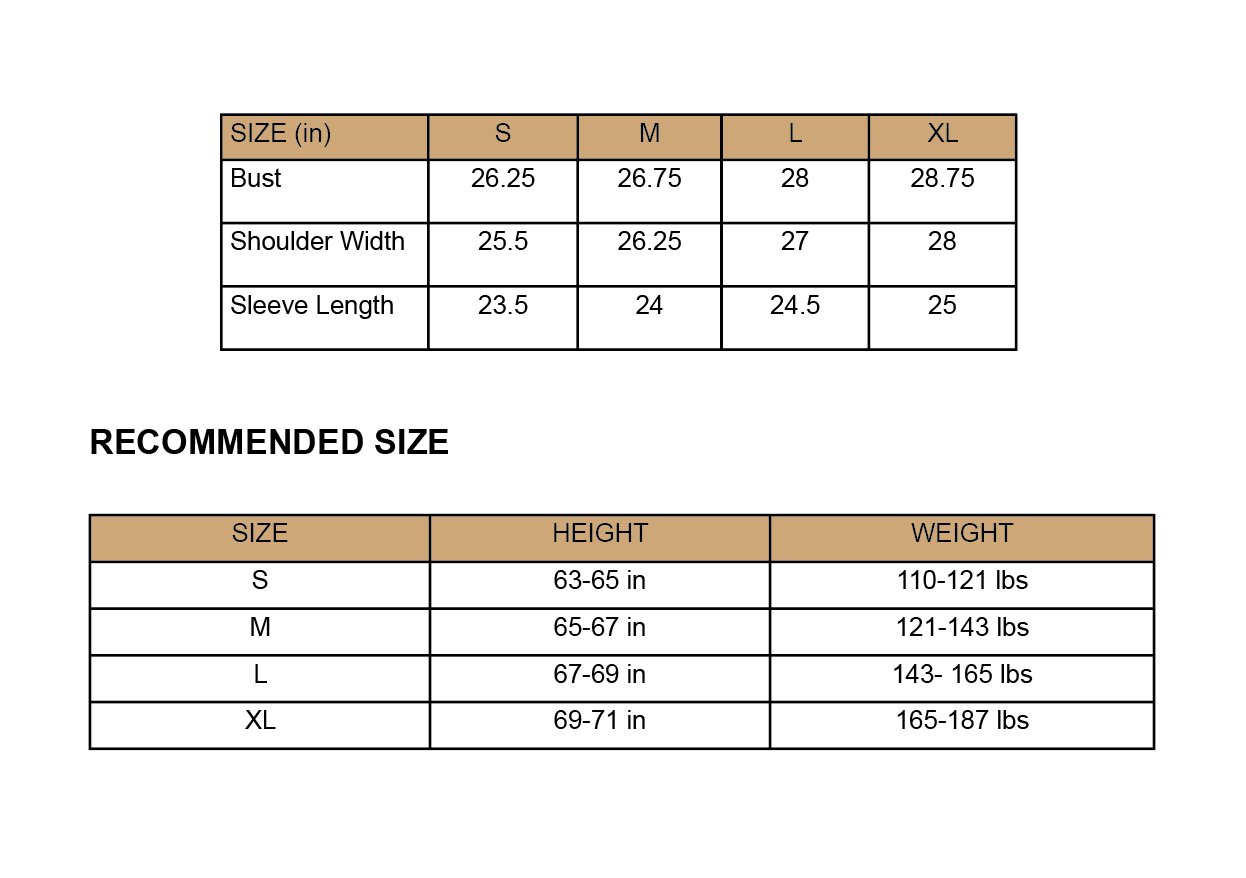 | SIZE (in) | S | M | L | XL |
|---|---|---|---|---|
| Bust | 26.25 | 26.75 | 28 | 28.75 |
| Shoulder Width | 25.5 | 26.25 | 27 | 28 |
| Sleeve Length | 23.5 | 24 | 24.5 | 25 |

RECOMMENDED SIZE

| SIZE | HEIGHT | WEIGHT |
|---|---|---|
| S | 63-65 in | 110-121 lbs |
| M | 65-67 in | 121-143 lbs |
| L | 67-69 in | 143- 165 lbs |
| XL | 69-71 in | 165-187 lbs |